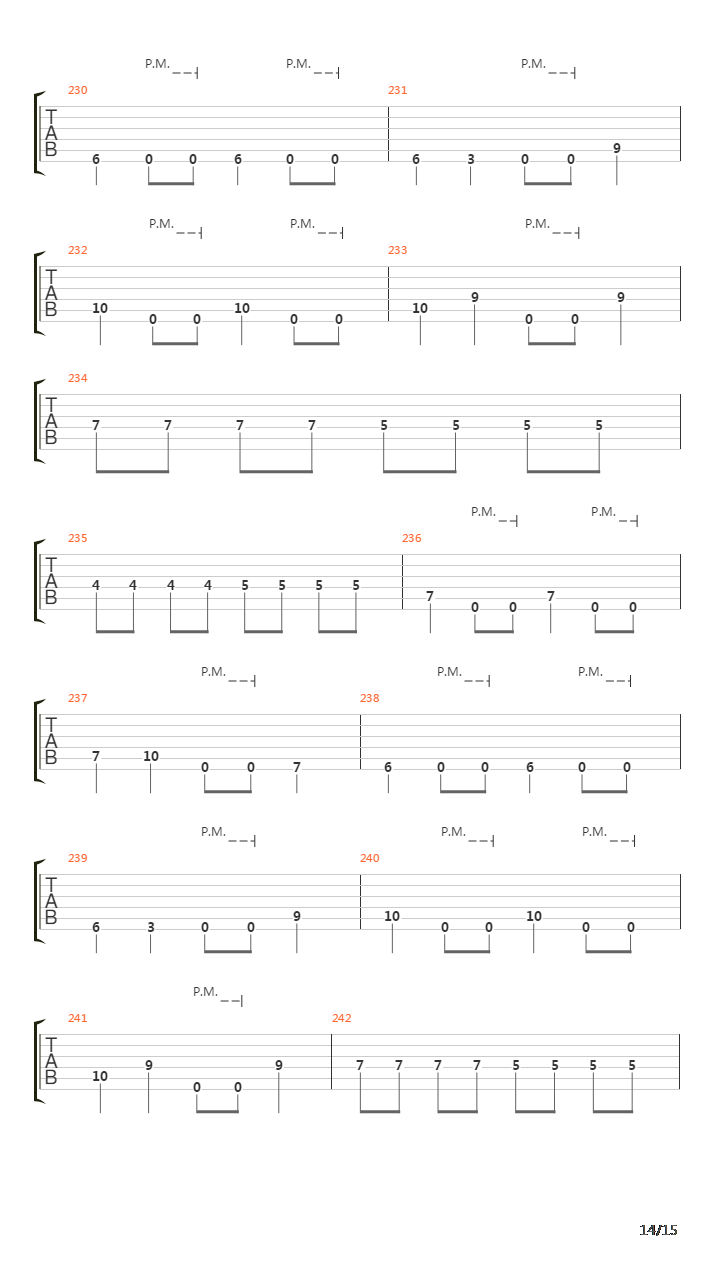 P.M. P.M. P.M.
230 231
T
A
B
6 0 0 6 0 0 6 3 0 0 9

P.M. P.M. P.M.
232 233
T
A
B
10 0 0 10 0 0 10 9 0 0 9

234
T
A
B
7 7 7 7 5 5 5 5

P.M. P.M.
235 236
T
A
B
4 4 4 4 5 5 5 5 7 0 0 7 0 0

P.M. P.M. P.M.
237 238
T
A
B
7 10 0 0 7 6 0 0 6 0 0

P.M. P.M. P.M.
239 240
T
A
B
6 3 0 0 9 10 0 0 10 0 0

P.M.
241 242
T
A
B
10 9 0 0 9 7 7 7 7 5 5 5 5

14/15